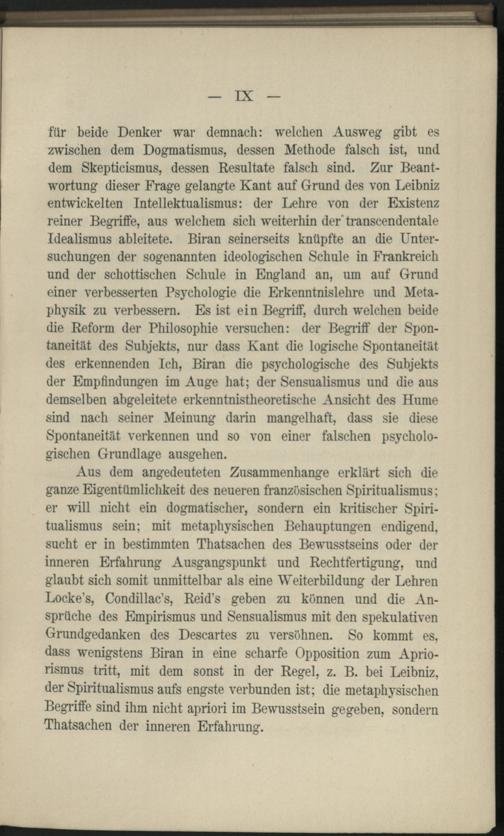 — IX —

für beide Denker war demnach: welchen Ausweg gibt es zwischen dem Dogmatismus, dessen Methode falsch ist, und dem Skepticismus, dessen Resultate falsch sind. Zur Beantwortung dieser Frage gelangte Kant auf Grund des von Leibniz entwickelten Intellektualismus: der Lehre von der Existenz reiner Begriffe, aus welchem sich weiterhin der transcendentale Idealismus ableitete. Biran seinerseits knüpfte an die Untersuchungen der sogenannten ideologischen Schule in Frankreich und der schottischen Schule in England an, um auf Grund einer verbesserten Psychologie die Erkenntnislehre und Metaphysik zu verbessern. Es ist ein Begriff, durch welchen beide die Reform der Philosophie versuchen: der Begriff der Spontaneität des Subjekts, nur dass Kant die logische Spontaneität des erkennenden Ich, Biran die psychologische des Subjekts der Empfindungen im Auge hat; der Sensualismus und die aus demselben abgeleitete erkenntnistheoretische Ansicht des Hume sind nach seiner Meinung darin mangelhaft, dass sie diese Spontaneität verkennen und so von einer falschen psychologischen Grundlage ausgehen.

Aus dem angedeuteten Zusammenhange erklärt sich die ganze Eigentümlichkeit des neueren französischen Spiritualismus; er will nicht ein dogmatischer, sondern ein kritischer Spiritualismus sein; mit metaphysischen Behauptungen endigend, sucht er in bestimmten Thatsachen des Bewusstseins oder der inneren Erfahrung Ausgangspunkt und Rechtfertigung, und glaubt sich somit unmittelbar als eine Weiterbildung der Lehren Locke's, Condillac's, Reid's geben zu können und die Ansprüche des Empirismus und Sensualismus mit den spekulativen Grundgedanken des Descartes zu versöhnen. So kommt es, dass wenigstens Biran in eine scharfe Opposition zum Apriorismus tritt, mit dem sonst in der Regel, z. B. bei Leibniz, der Spiritualismus aufs engste verbunden ist; die metaphysischen Begriffe sind ihm nicht apriori im Bewusstsein gegeben, sondern Thatsachen der inneren Erfahrung.